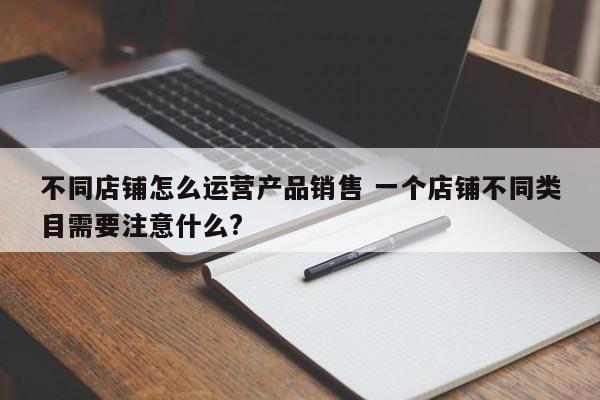 不同店铺怎么运营产品销售 一个店铺不同类目需要注意什么?